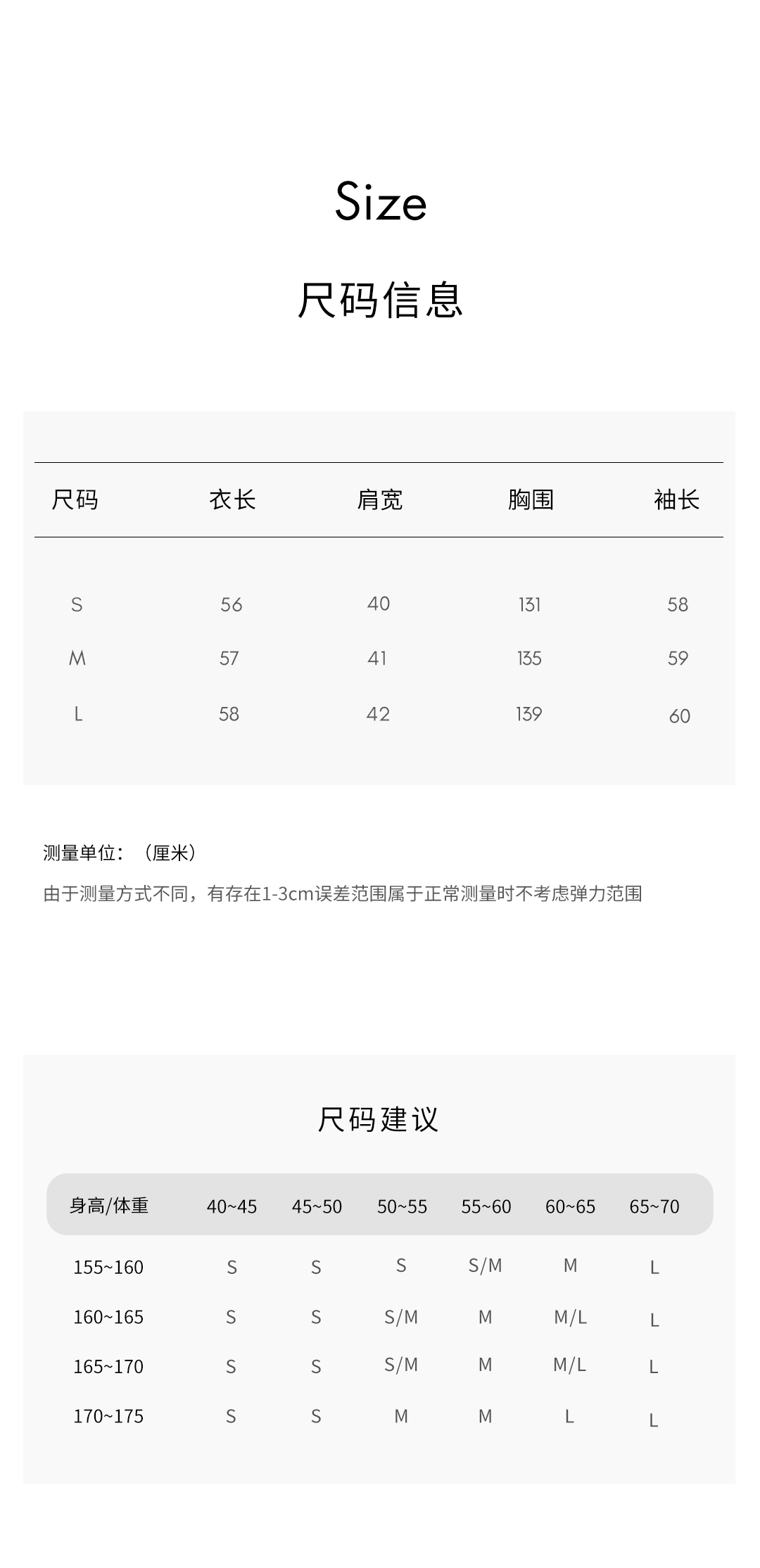 Size

尺码信息

| 尺码 | 衣长 | 肩宽 | 胸围 | 袖长 |
|---|---|---|---|---|
| S | 56 | 40 | 131 | 58 |
| M | 57 | 41 | 135 | 59 |
| L | 58 | 42 | 139 | 60 |

测量单位：（厘米）
由于测量方式不同，有存在1-3cm误差范围属于正常测量时不考虑弹力范围

尺码建议

| 身高/体重 | 40~45 | 45~50 | 50~55 | 55~60 | 60~65 | 65~70 |
|---|---|---|---|---|---|---|
| 155~160 | S | S | S | S/M | M | L |
| 160~165 | S | S | S/M | M | M/L | L |
| 165~170 | S | S | S/M | M | M/L | L |
| 170~175 | S | S | M | M | L | L |